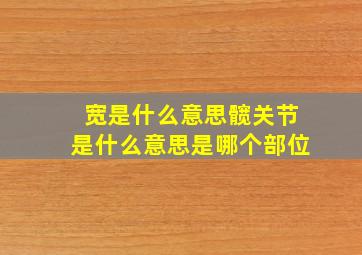 宽是什么意思髋关节
是什么意思是哪个部位